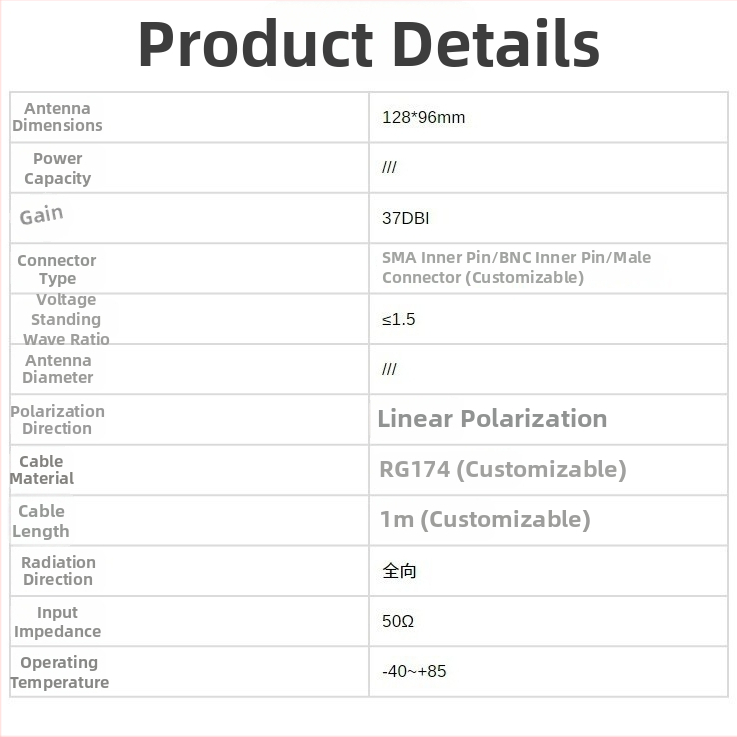 Product Details

| Antenna Dimensions | 128*96mm |
|---|---|
| Power Capacity | /// |
| Gain | 37DBI |
| Connector Type | SMA Inner Pin/BNC Inner Pin/Male Connector (Customizable) |
| Voltage Standing Wave Ratio | ≤1.5 |
| Antenna Diameter | /// |
| Polarization Direction | Linear Polarization |
| Cable Material | RG174 (Customizable) |
| Cable Length | 1m (Customizable) |
| Radiation Direction | 全向 |
| Input Impedance | 50Ω |
| Operating Temperature | -40~+85 |